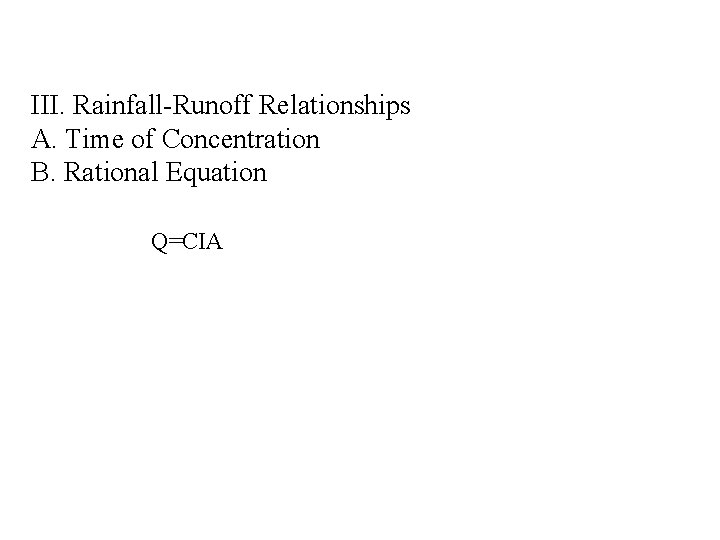 III. Rainfall-Runoff Relationships
A. Time of Concentration
B. Rational Equation

$Q=CIA$